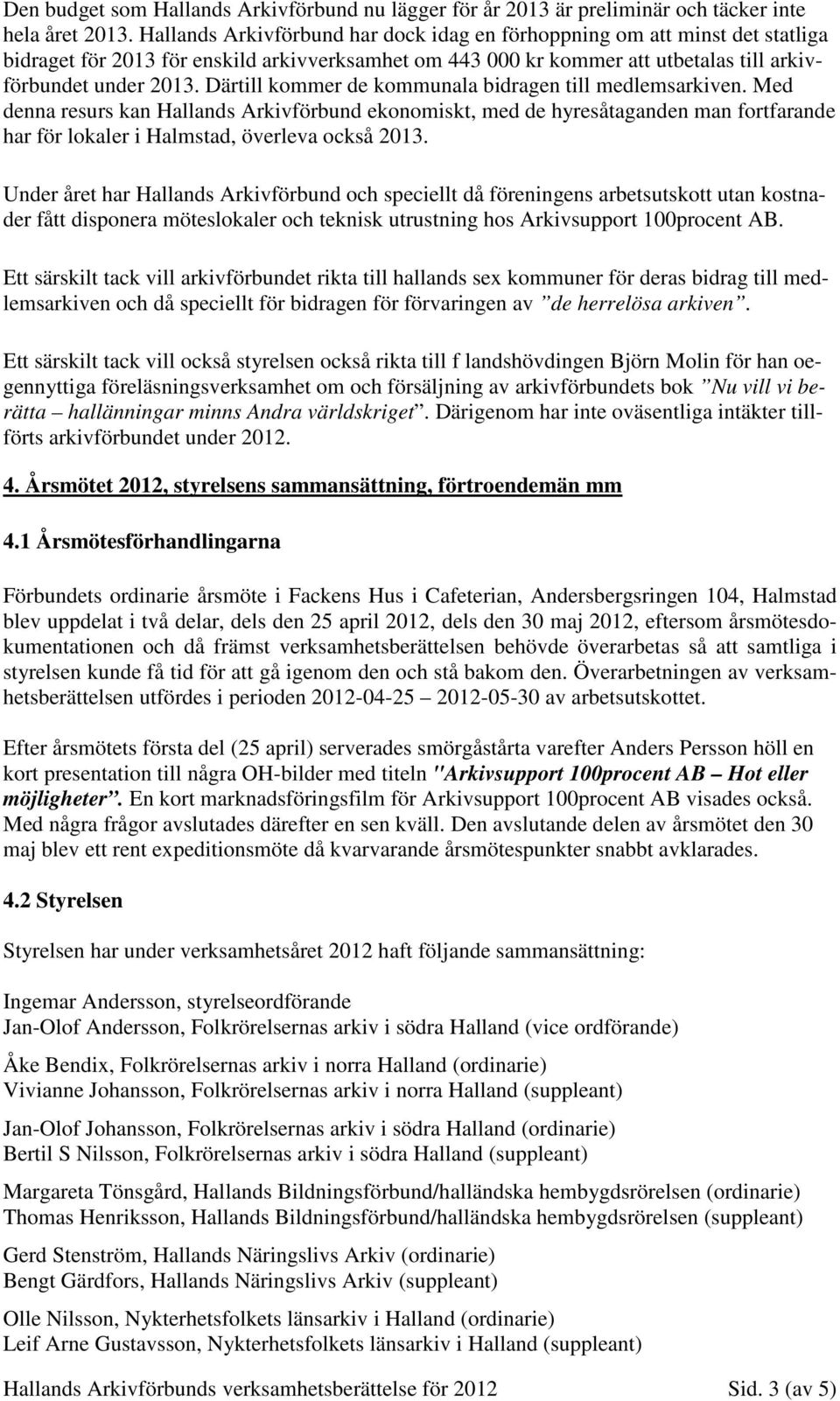 Den budget som Hallands Arkivförbund nu lägger för år 2013 är preliminär och täcker inte hela året 2013. Hallands Arkivförbund har dock idag en förhoppning om att minst det statliga bidraget för 2013 för enskild arkivverksamhet om 443 000 kr kommer att utbetalas till arkivförbundet under 2013. Därtill kommer de kommunala bidragen till medlemsarkiven. Med denna resurs kan Hallands Arkivförbund ekonomiskt, med de hyresåtaganden man fortfarande har för lokaler i Halmstad, överleva också 2013.

Under året har Hallands Arkivförbund och speciellt då föreningens arbetsutskott utan kostnader fått disponera möteslokaler och teknisk utrustning hos Arkivsupport 100procent AB.

Ett särskilt tack vill arkivförbundet rikta till hallands sex kommuner för deras bidrag till medlemsarkiven och då speciellt för bidragen för förvaringen av ”de herrelösa arkiven”.

Ett särskilt tack vill också styrelsen också rikta till f landshövdingen Björn Molin för han oegennyttiga föreläsningsverksamhet om och försäljning av arkivförbundets bok ”Nu vill vi berätta – hallänningar minns Andra världskriget”. Därigenom har inte oväsentliga intäkter tillförts arkivförbundet under 2012.

4. Årsmötet 2012, styrelsens sammansättning, förtroendemän mm

4.1 Årsmötesförhandlingarna

Förbundets ordinarie årsmöte i Fackens Hus i Cafeterian, Andersbergsringen 104, Halmstad blev uppdelat i två delar, dels den 25 april 2012, dels den 30 maj 2012, eftersom årsmötesdokumentationen och då främst verksamhetsberättelsen behövde överarbetas så att samtliga i styrelsen kunde få tid för att gå igenom den och stå bakom den. Överarbetningen av verksamhetsberättelsen utfördes i perioden 2012-04-25 – 2012-05-30 av arbetsutskottet.

Efter årsmötets första del (25 april) serverades smörgåstårta varefter Anders Persson höll en kort presentation till några OH-bilder med titeln "Arkivsupport 100procent AB – Hot eller möjligheter”. En kort marknadsföringsfilm för Arkivsupport 100procent AB visades också. Med några frågor avslutades därefter en sen kväll. Den avslutande delen av årsmötet den 30 maj blev ett rent expeditionsmöte då kvarvarande årsmötespunkter snabbt avklarades.

4.2 Styrelsen

Styrelsen har under verksamhetsåret 2012 haft följande sammansättning:

Ingemar Andersson, styrelseordförande
Jan-Olof Andersson, Folkrörelsernas arkiv i södra Halland (vice ordförande)

Åke Bendix, Folkrörelsernas arkiv i norra Halland (ordinarie)
Vivianne Johansson, Folkrörelsernas arkiv i norra Halland (suppleant)

Jan-Olof Johansson, Folkrörelsernas arkiv i södra Halland (ordinarie)
Bertil S Nilsson, Folkrörelsernas arkiv i södra Halland (suppleant)

Margareta Tönsgård, Hallands Bildningsförbund/halländska hembygdsrörelsen (ordinarie)
Thomas Henriksson, Hallands Bildningsförbund/halländska hembygdsrörelsen (suppleant)

Gerd Stenström, Hallands Näringslivs Arkiv (ordinarie)
Bengt Gärdfors, Hallands Näringslivs Arkiv (suppleant)

Olle Nilsson, Nykterhetsfolkets länsarkiv i Halland (ordinarie)
Leif Arne Gustavsson, Nykterhetsfolkets länsarkiv i Halland (suppleant)

Hallands Arkivförbunds verksamhetsberättelse för 2012 Sid. 3 (av 5)